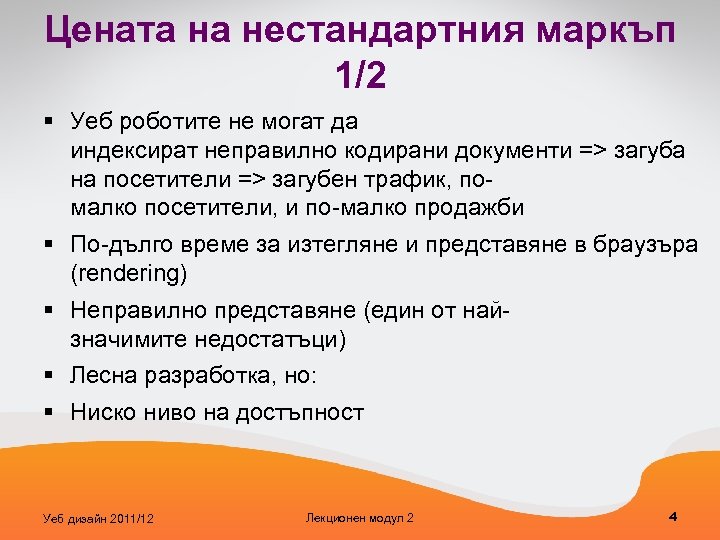 Цената на нестандартния маркъп 1/2

▪ Уеб роботите не могат да индексират неправилно кодирани документи => загуба на посетители => загубен трафик, по-малко посетители, и по-малко продажби
▪ По-дълго време за изтегляне и представяне в браузъра (rendering)
▪ Неправилно представяне (един от най-значимите недостатъци)
▪ Лесна разработка, но:
▪ Ниско ниво на достъпност

Уеб дизайн 2011/12
Лекционен модул 2
4